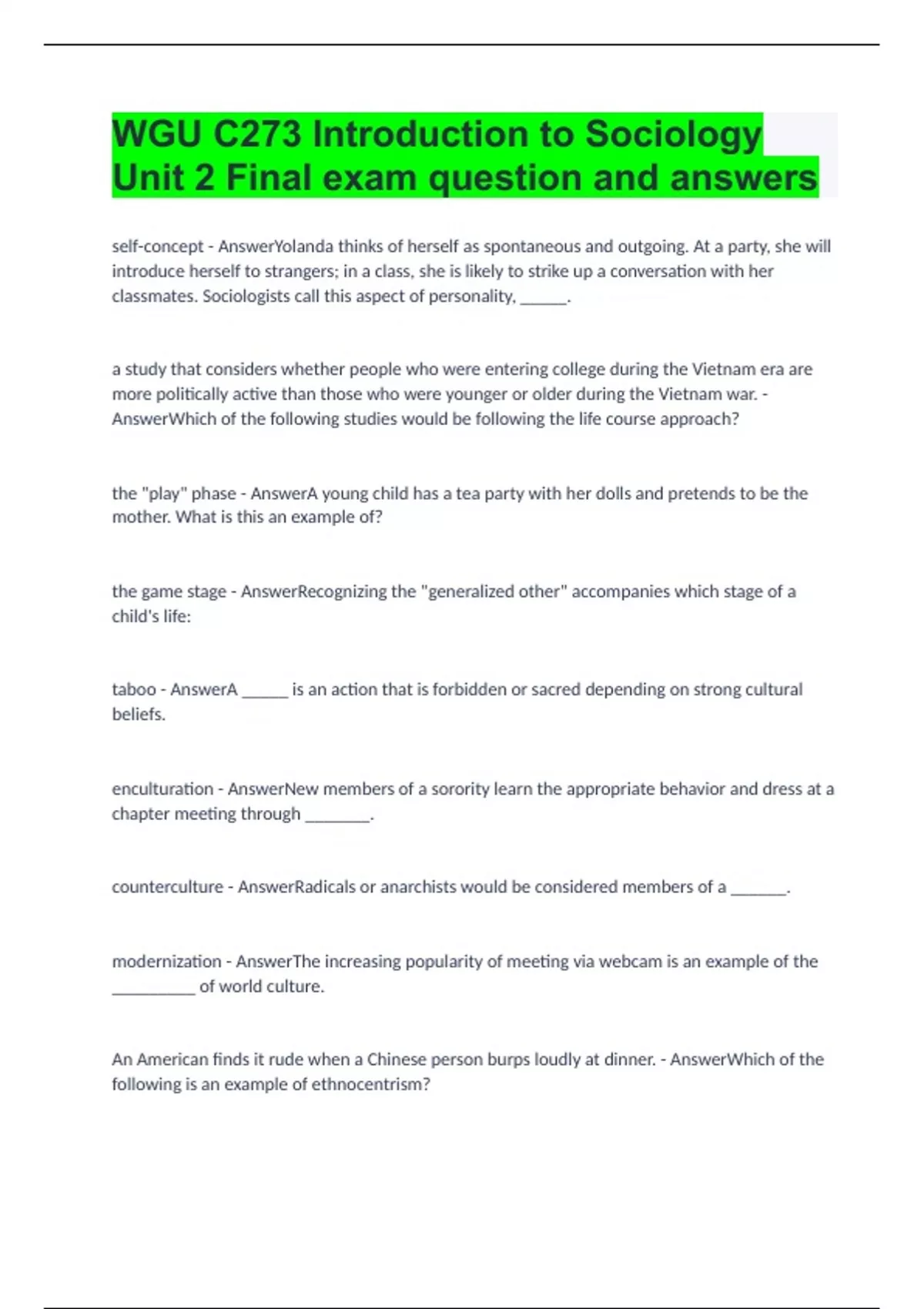 WGU C273 Introduction to Sociology Unit 2 Final exam question and answers

self-concept - AnswerYolanda thinks of herself as spontaneous and outgoing. At a party, she will introduce herself to strangers; in a class, she is likely to strike up a conversation with her classmates. Sociologists call this aspect of personality, ______.

a study that considers whether people who were entering college during the Vietnam era are more politically active than those who were younger or older during the Vietnam war. - AnswerWhich of the following studies would be following the life course approach?

the "play" phase - AnswerA young child has a tea party with her dolls and pretends to be the mother. What is this an example of?

the game stage - AnswerRecognizing the "generalized other" accompanies which stage of a child's life:

taboo - AnswerA ______ is an action that is forbidden or sacred depending on strong cultural beliefs.

enculturation - AnswerNew members of a sorority learn the appropriate behavior and dress at a chapter meeting through ________.

counterculture - AnswerRadicals or anarchists would be considered members of a _______.

modernization - AnswerThe increasing popularity of meeting via webcam is an example of the __________ of world culture.

An American finds it rude when a Chinese person burps loudly at dinner. - AnswerWhich of the following is an example of ethnocentrism?